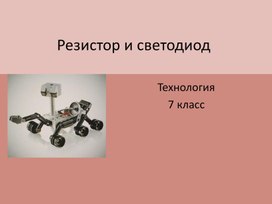 Резистор и светодиод

Технология

7 класс